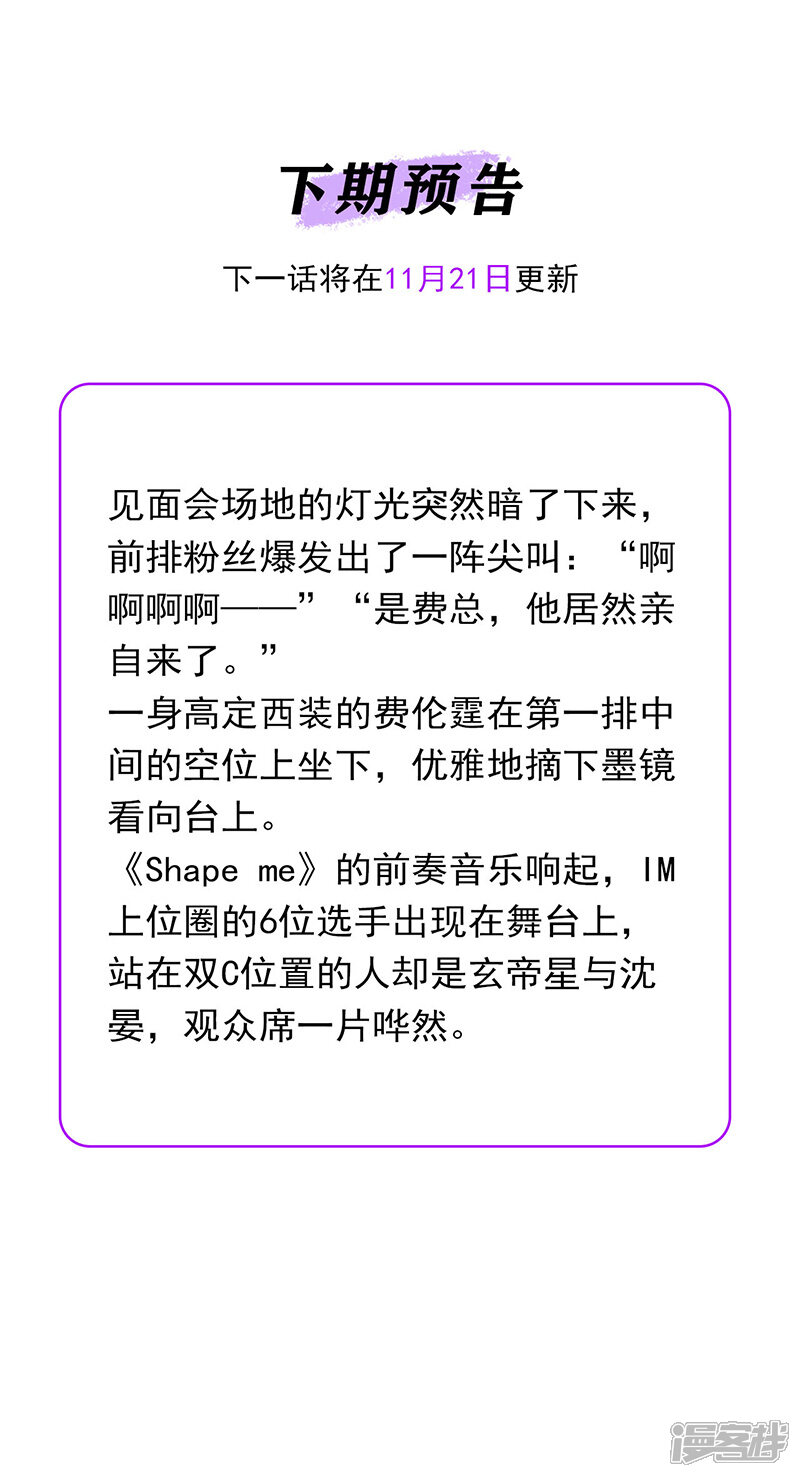 下期预告

下一话将在11月21日更新

见面会场地的灯光突然暗了下来，前排粉丝爆发出了一阵尖叫：“啊啊啊啊——”“是费总，他居然亲自来了。”
一身高定西装的费伦霆在第一排中间的空位上坐下，优雅地摘下墨镜看向台上。
《Shape me》的前奏音乐响起，IM上位圈的6位选手出现在舞台上，站在双C位置的人却是玄帝星与沈晏，观众席一片哗然。

漫客栈